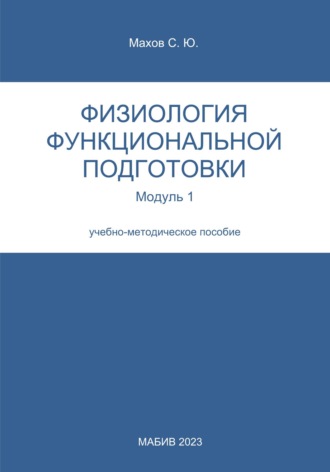 Махов С. Ю.

ФИЗИОЛОГИЯ ФУНКЦИОНАЛЬНОЙ ПОДГОТОВКИ

Модуль 1

учебно-методическое пособие

МАБИВ 2023